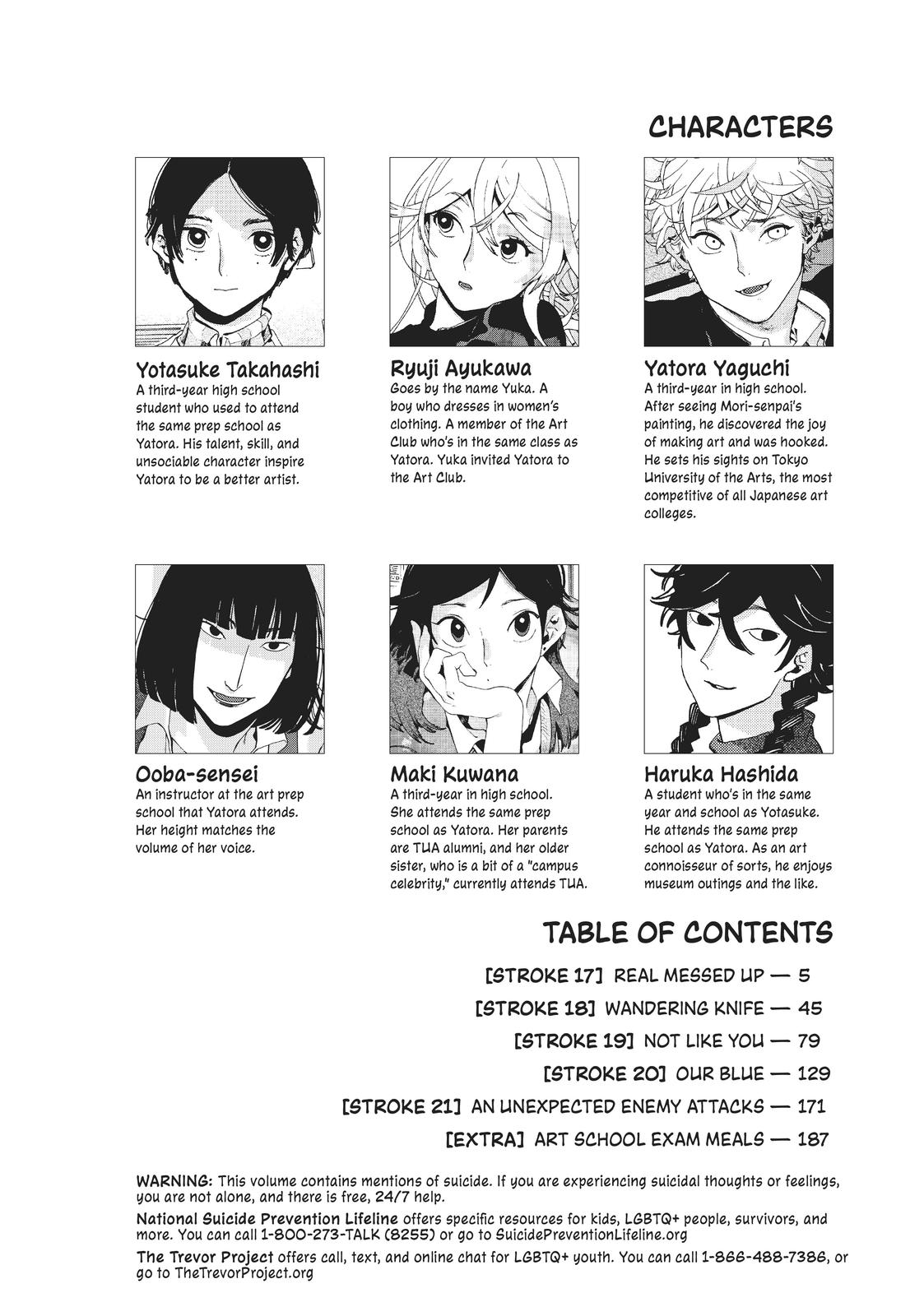 CHARACTERS

Yotasuke Takahashi
A third-year high school student who used to attend the same prep school as Yatora. His talent, skill, and unsociable character inspire Yatora to be a better artist.

Ryuji Ayukawa
Goes by the name Yuka. A boy who dresses in women's clothing. A member of the Art Club who's in the same class as Yatora. Yuka invited Yatora to the Art Club.

Yatora Yaguchi
A third-year in high school. After seeing Mori-senpai's painting, he discovered the joy of making art and was hooked. He sets his sights on Tokyo University of the Arts, the most competitive of all Japanese art colleges.

Ooba-sensei
An instructor at the art prep school that Yatora attends. Her height matches the volume of her voice.

Maki Kuwana
A third-year in high school. She attends the same prep school as Yatora. Her parents are TUA alumni, and her older sister, who is a bit of a "campus celebrity," currently attends TUA.

Haruka Hashida
A student who's in the same year and school as Yotasuke. He attends the same prep school as Yatora. As an art connoisseur of sorts, he enjoys museum outings and the like.

TABLE OF CONTENTS

[STROKE 17] REAL MESSED UP — 5
[STROKE 18] WANDERING KNIFE — 45
[STROKE 19] NOT LIKE YOU — 79
[STROKE 20] OUR BLUE — 129
[STROKE 21] AN UNEXPECTED ENEMY ATTACKS — 171
[EXTRA] ART SCHOOL EXAM MEALS — 187

WARNING: This volume contains mentions of suicide. If you are experiencing suicidal thoughts or feelings, you are not alone, and there is free, 24/7 help.

National Suicide Prevention Lifeline offers specific resources for kids, LGBTQ+ people, survivors, and more. You can call 1-800-273-TALK (8255) or go to SuicidePreventionLifeline.org

The Trevor Project offers call, text, and online chat for LGBTQ+ youth. You can call 1-866-488-7386, or go to TheTrevorProject.org